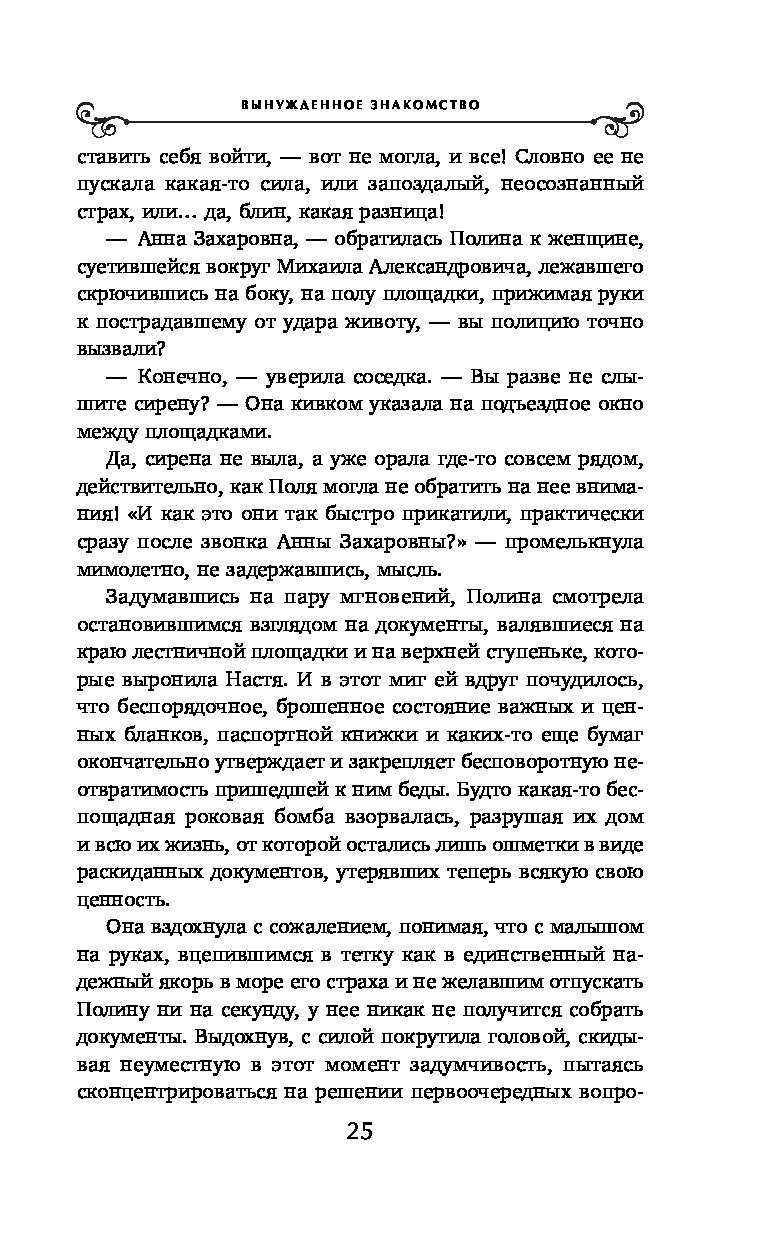 ВЫНУЖДЕННОЕ ЗНАКОМСТВО

ставить себя войти, — вот не могла, и все! Словно ее не пускала какая-то сила, или запоздалый, неосознанный страх, или… да, блин, какая разница!

— Анна Захаровна, — обратилась Полина к женщине, суетившейся вокруг Михаила Александровича, лежавшего скрючившись на боку, на полу площадки, прижимая руки к пострадавшему от удара животу, — вы полицию точно вызвали?

— Конечно, — уверила соседка. — Вы разве не слышите сирену? — Она кивком указала на подъездное окно между площадками.

Да, сирена не выла, а уже орала где-то совсем рядом, действительно, как Поля могла не обратить на нее внимания! «И как это они так быстро прикатили, практически сразу после звонка Анны Захаровны?» — промелькнула мимолетно, не задержавшись, мысль.

Задумавшись на пару мгновений, Полина смотрела остановившимся взглядом на документы, валявшиеся на краю лестничной площадки и на верхней ступеньке, которые выронила Настя. И в этот миг ей вдруг почудилось, что беспорядочное, брошенное состояние важных и ценных бланков, паспортной книжки и каких-то еще бумаг окончательно утверждает и закрепляет бесповоротную неотвратимость пришедшей к ним беды. Будто какая-то беспощадная роковая бомба взорвалась, разрушая их дом и всю их жизнь, от которой остались лишь ошметки в виде раскиданных документов, утерявших теперь всякую свою ценность.

Она вздохнула с сожалением, понимая, что с малышом на руках, вцепившимся в тетку как в единственный надежный якорь в море его страха и не желавшим отпускать Полину ни на секунду, у нее никак не получится собрать документы. Выдохнув, с силой покрутила головой, скидывая неуместную в этот момент задумчивость, пытаясь сконцентрироваться на решении первоочередных вопро-

25